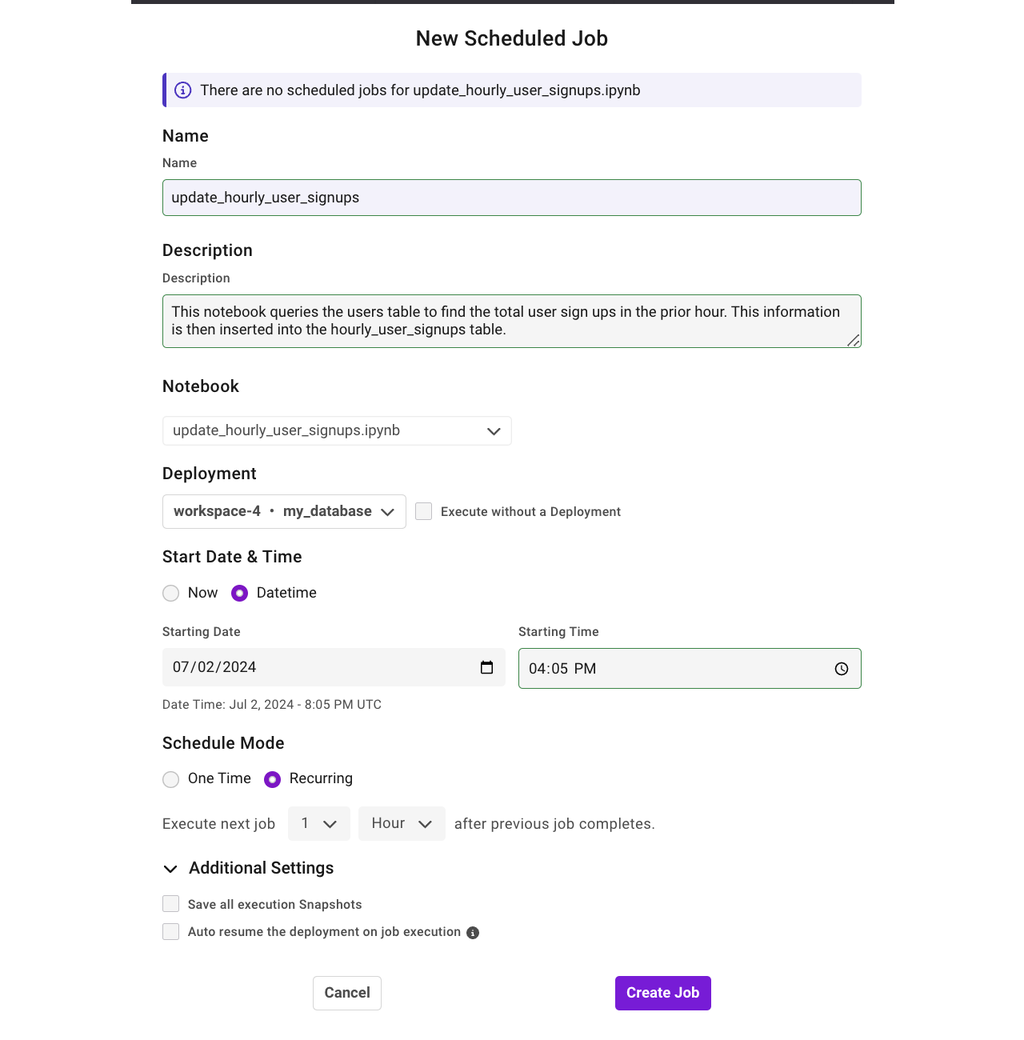 New Scheduled Job

There are no scheduled jobs for update_hourly_user_signups.ipynb

Name

Name

update_hourly_user_signups

Description

Description

This notebook queries the users table to find the total user sign ups in the prior hour. This information is then inserted into the hourly_user_signups table.

Notebook

update_hourly_user_signups.ipynb

Deployment

workspace-4 • my_database

Execute without a Deployment

Start Date & Time

Now

Datetime

Starting Date

07/02/2024

Starting Time

04:05 PM

Date Time: Jul 2, 2024 - 8:05 PM UTC

Schedule Mode

One Time

Recurring

Execute next job 1 Hour after previous job completes.

Additional Settings

Save all execution Snapshots

Auto resume the deployment on job execution

Cancel

Create Job